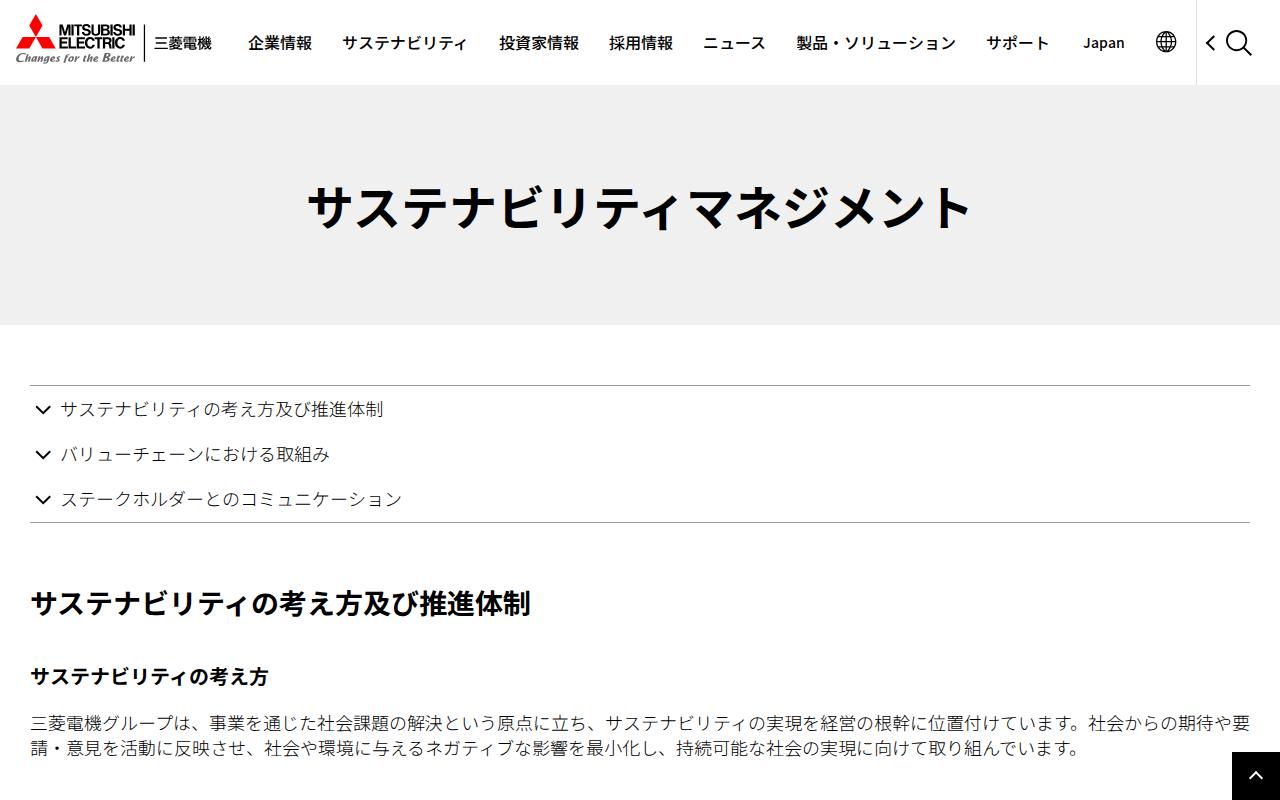 MITSUBISHI ELECTRIC
Changes for the Better
三菱電機

企業情報 サステナビリティ 投資家情報 採用情報 ニュース 製品・ソリューション サポート Japan

サステナビリティマネジメント

サステナビリティの考え方及び推進体制
バリューチェーンにおける取組み
ステークホルダーとのコミュニケーション

サステナビリティの考え方及び推進体制

サステナビリティの考え方

三菱電機グループは、事業を通じた社会課題の解決という原点に立ち、サステナビリティの実現を経営の根幹に位置付けています。社会からの期待や要請・意見を活動に反映させ、社会や環境に与えるネガティブな影響を最小化し、持続可能な社会の実現に向けて取り組んでいます。